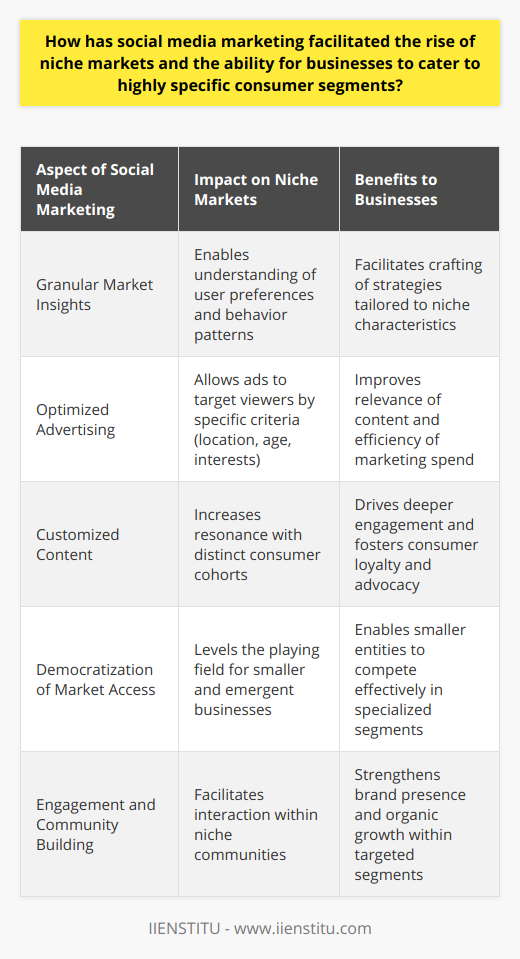 How has social media marketing facilitated the rise of niche markets and the ability for businesses to cater to highly specific consumer segments?

| Aspect of Social Media Marketing | Impact on Niche Markets | Benefits to Businesses |
|---|---|---|
| Granular Market Insights | Enables understanding of user preferences and behavior patterns | Facilitates crafting of strategies tailored to niche characteristics |
| Optimized Advertising | Allows ads to target viewers by specific criteria (location, age, interests) | Improves relevance of content and efficiency of marketing spend |
| Customized Content | Increases resonance with distinct consumer cohorts | Drives deeper engagement and fosters consumer loyalty and advocacy |
| Democratization of Market Access | Levels the playing field for smaller and emergent businesses | Enables smaller entities to compete effectively in specialized segments |
| Engagement and Community Building | Facilitates interaction within niche communities | Strengthens brand presence and organic growth within targeted segments |

IIENSTITU - www.iienstitu.com